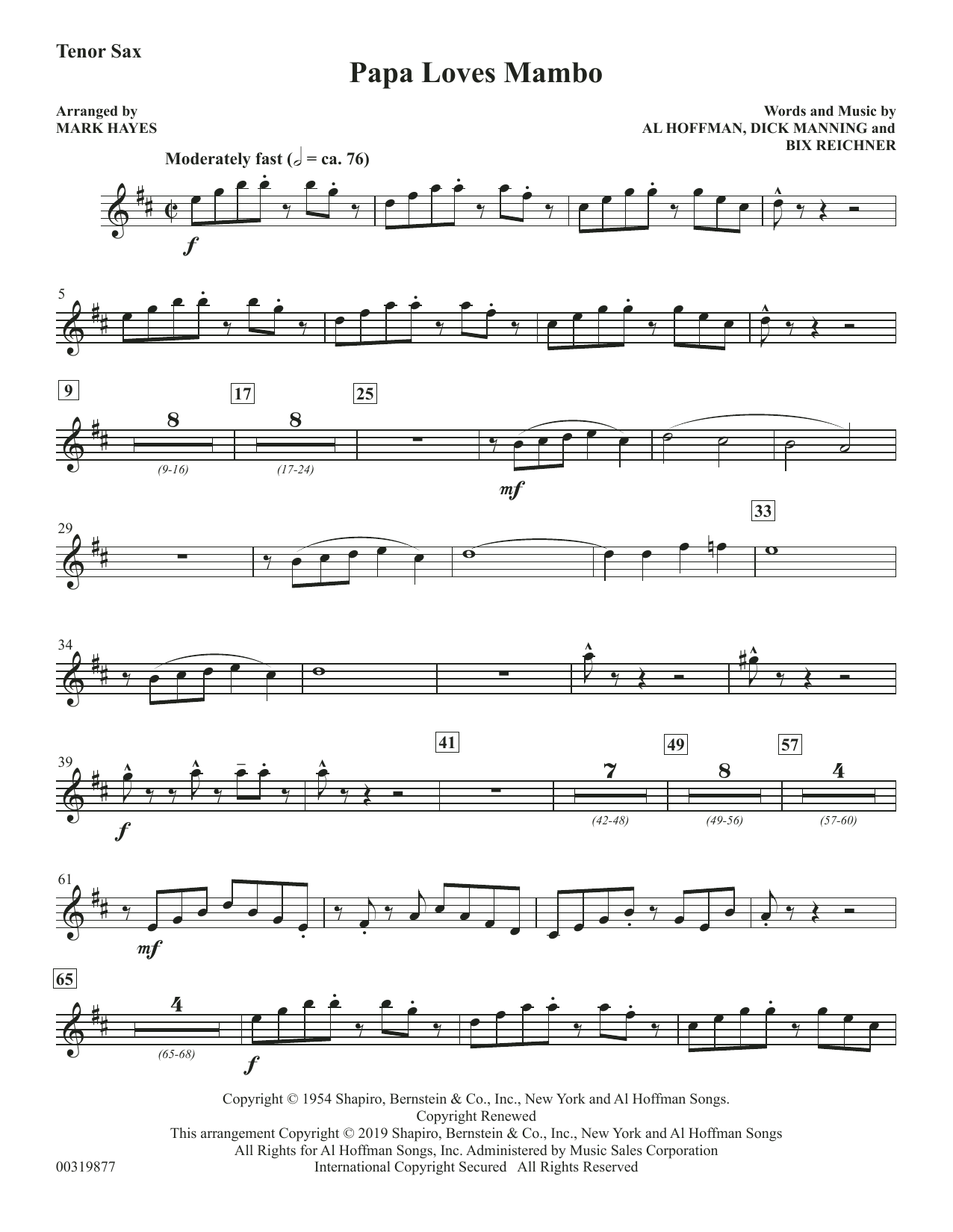 Tenor Sax

Papa Loves Mambo

Arranged by
MARK HAYES

Words and Music by
AL HOFFMAN, DICK MANNING and
BIX REICHNER

Moderately fast (𝅗𝅥 = ca. 76)

f

5

9

17

25

8

8

(9-16)

(17-24)

mf

29

33

34

39

41

49

57

f

7

8

4

(42-48)

(49-56)

(57-60)

61

mf

65

4

(65-68)

f

Copyright © 1954 Shapiro, Bernstein & Co., Inc., New York and Al Hoffman Songs.
Copyright Renewed
This arrangement Copyright © 2019 Shapiro, Bernstein & Co., Inc., New York and Al Hoffman Songs
All Rights for Al Hoffman Songs, Inc. Administered by Music Sales Corporation
International Copyright Secured All Rights Reserved

00319877